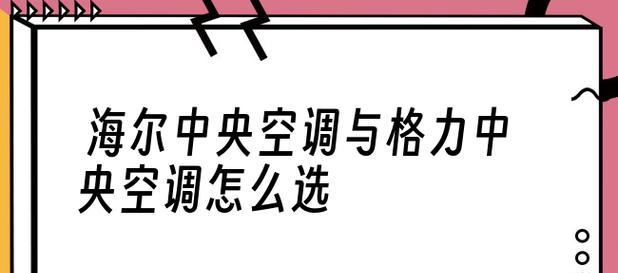 海尔中央空调与格力中央空调怎么选